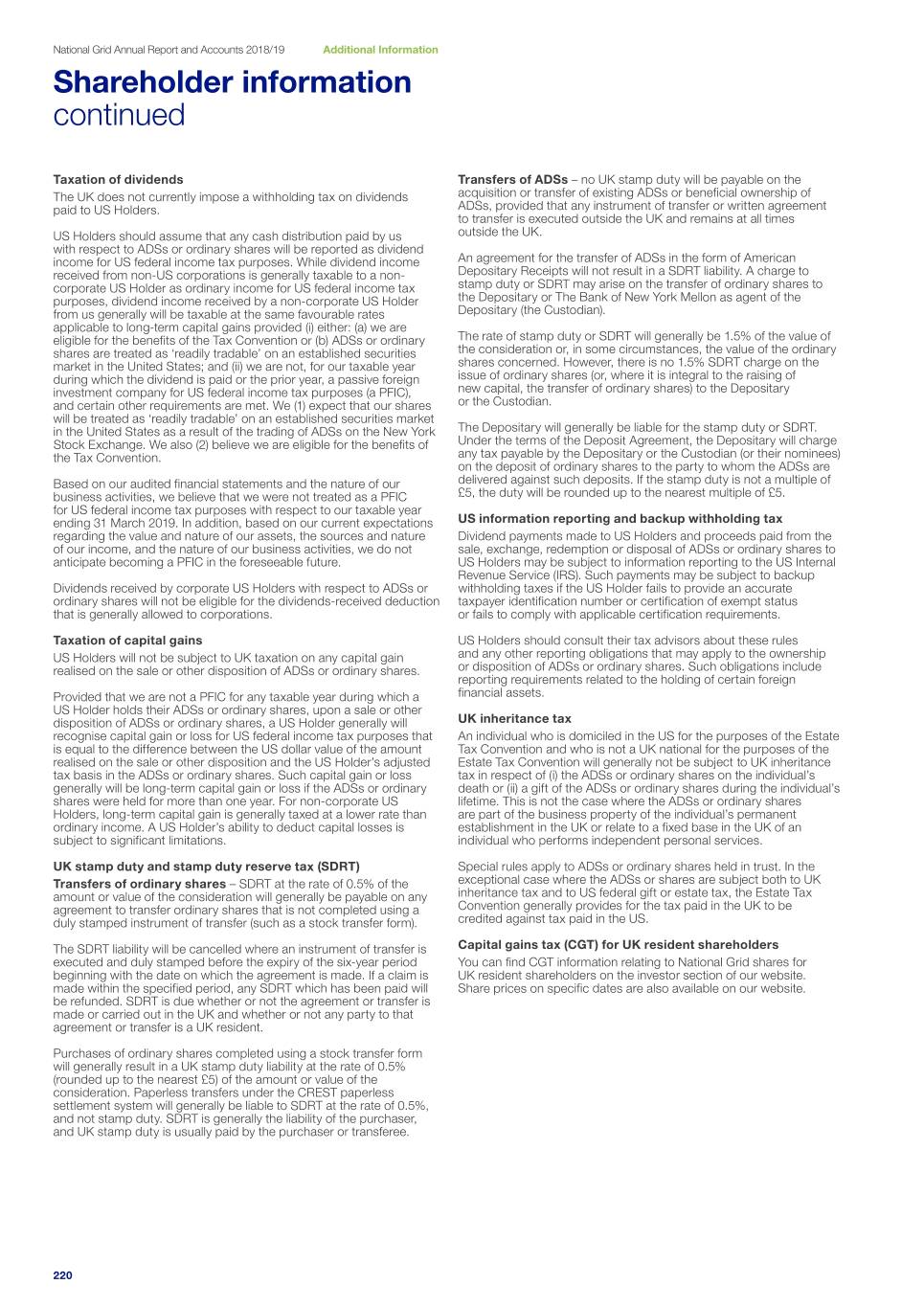 National Grid Annual Report and Accounts 2018/19 Additional Information

Shareholder information
continued

Taxation of dividends
The UK does not currently impose a withholding tax on dividends paid to US Holders.

US Holders should assume that any cash distribution paid by us with respect to ADSs or ordinary shares will be reported as dividend income for US federal income tax purposes. While dividend income received from non-US corporations is generally taxable to a non-corporate US Holder as ordinary income for US federal income tax purposes, dividend income received by a non-corporate US Holder from us generally will be taxable at the same favourable rates applicable to long-term capital gains provided (i) either: (a) we are eligible for the benefits of the Tax Convention or (b) ADSs or ordinary shares are treated as 'readily tradable' on an established securities market in the United States; and (ii) we are not, for our taxable year during which the dividend is paid or the prior year, a passive foreign investment company for US federal income tax purposes (a PFIC), and certain other requirements are met. We (1) expect that our shares will be treated as 'readily tradable' on an established securities market in the United States as a result of the trading of ADSs on the New York Stock Exchange. We also (2) believe we are eligible for the benefits of the Tax Convention.

Based on our audited financial statements and the nature of our business activities, we believe that we were not treated as a PFIC for US federal income tax purposes with respect to our taxable year ending 31 March 2019. In addition, based on our current expectations regarding the value and nature of our assets, the sources and nature of our income, and the nature of our business activities, we do not anticipate becoming a PFIC in the foreseeable future.

Dividends received by corporate US Holders with respect to ADSs or ordinary shares will not be eligible for the dividends-received deduction that is generally allowed to corporations.

Taxation of capital gains
US Holders will not be subject to UK taxation on any capital gain realised on the sale or other disposition of ADSs or ordinary shares.

Provided that we are not a PFIC for any taxable year during which a US Holder holds their ADSs or ordinary shares, upon a sale or other disposition of ADSs or ordinary shares, a US Holder generally will recognise capital gain or loss for US federal income tax purposes that is equal to the difference between the US dollar value of the amount realised on the sale or other disposition and the US Holder's adjusted tax basis in the ADSs or ordinary shares. Such capital gain or loss generally will be long-term capital gain or loss if the ADSs or ordinary shares were held for more than one year. For non-corporate US Holders, long-term capital gain is generally taxed at a lower rate than ordinary income. A US Holder's ability to deduct capital losses is subject to significant limitations.

UK stamp duty and stamp duty reserve tax (SDRT)
Transfers of ordinary shares – SDRT at the rate of 0.5% of the amount or value of the consideration will generally be payable on any agreement to transfer ordinary shares that is not completed using a duly stamped instrument of transfer (such as a stock transfer form).

The SDRT liability will be cancelled where an instrument of transfer is executed and duly stamped before the expiry of the six-year period beginning with the date on which the agreement is made. If a claim is made within the specified period, any SDRT which has been paid will be refunded. SDRT is due whether or not the agreement or transfer is made or carried out in the UK and whether or not any party to that agreement or transfer is a UK resident.

Purchases of ordinary shares completed using a stock transfer form will generally result in a UK stamp duty liability at the rate of 0.5% (rounded up to the nearest £5) of the amount or value of the consideration. Paperless transfers under the CREST paperless settlement system will generally be liable to SDRT at the rate of 0.5%, and not stamp duty. SDRT is generally the liability of the purchaser, and UK stamp duty is usually paid by the purchaser or transferee.

Transfers of ADSs – no UK stamp duty will be payable on the acquisition or transfer of existing ADSs or beneficial ownership of ADSs, provided that any instrument of transfer or written agreement to transfer is executed outside the UK and remains at all times outside the UK.

An agreement for the transfer of ADSs in the form of American Depositary Receipts will not result in a SDRT liability. A charge to stamp duty or SDRT may arise on the transfer of ordinary shares to the Depositary or The Bank of New York Mellon as agent of the Depositary (the Custodian).

The rate of stamp duty or SDRT will generally be 1.5% of the value of the consideration or, in some circumstances, the value of the ordinary shares concerned. However, there is no 1.5% SDRT charge on the issue of ordinary shares (or, where it is integral to the raising of new capital, the transfer of ordinary shares) to the Depositary or the Custodian.

The Depositary will generally be liable for the stamp duty or SDRT. Under the terms of the Deposit Agreement, the Depositary will charge any tax payable by the Depositary or the Custodian (or their nominees) on the deposit of ordinary shares to the party to whom the ADSs are delivered against such deposits. If the stamp duty is not a multiple of £5, the duty will be rounded up to the nearest multiple of £5.

US information reporting and backup withholding tax
Dividend payments made to US Holders and proceeds paid from the sale, exchange, redemption or disposal of ADSs or ordinary shares to US Holders may be subject to information reporting to the US Internal Revenue Service (IRS). Such payments may be subject to backup withholding taxes if the US Holder fails to provide an accurate taxpayer identification number or certification of exempt status or fails to comply with applicable certification requirements.

US Holders should consult their tax advisors about these rules and any other reporting obligations that may apply to the ownership or disposition of ADSs or ordinary shares. Such obligations include reporting requirements related to the holding of certain foreign financial assets.

UK inheritance tax
An individual who is domiciled in the US for the purposes of the Estate Tax Convention and who is not a UK national for the purposes of the Estate Tax Convention will generally not be subject to UK inheritance tax in respect of (i) the ADSs or ordinary shares on the individual's death or (ii) a gift of the ADSs or ordinary shares during the individual's lifetime. This is not the case where the ADSs or ordinary shares are part of the business property of the individual's permanent establishment in the UK or relate to a fixed base in the UK of an individual who performs independent personal services.

Special rules apply to ADSs or ordinary shares held in trust. In the exceptional case where the ADSs or shares are subject both to UK inheritance tax and to US federal gift or estate tax, the Estate Tax Convention generally provides for the tax paid in the UK to be credited against tax paid in the US.

Capital gains tax (CGT) for UK resident shareholders
You can find CGT information relating to National Grid shares for UK resident shareholders on the investor section of our website. Share prices on specific dates are also available on our website.

220